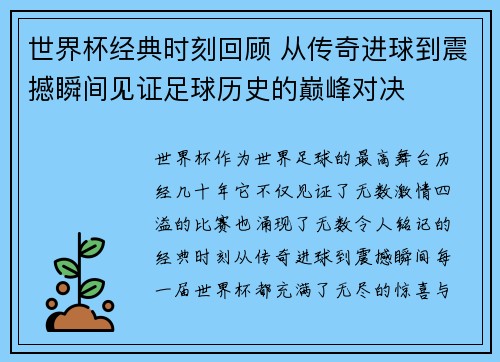 世界杯经典时刻回顾 从传奇进球到震撼瞬间见证足球历史的巅峰对决

世界杯作为世界足球的最高舞台历经几十年它不仅见证了无数激情四溢的比赛也涌现了无数令人铭记的经典时刻从传奇进球到震撼瞬间每一届世界杯都充满了无尽的惊喜与